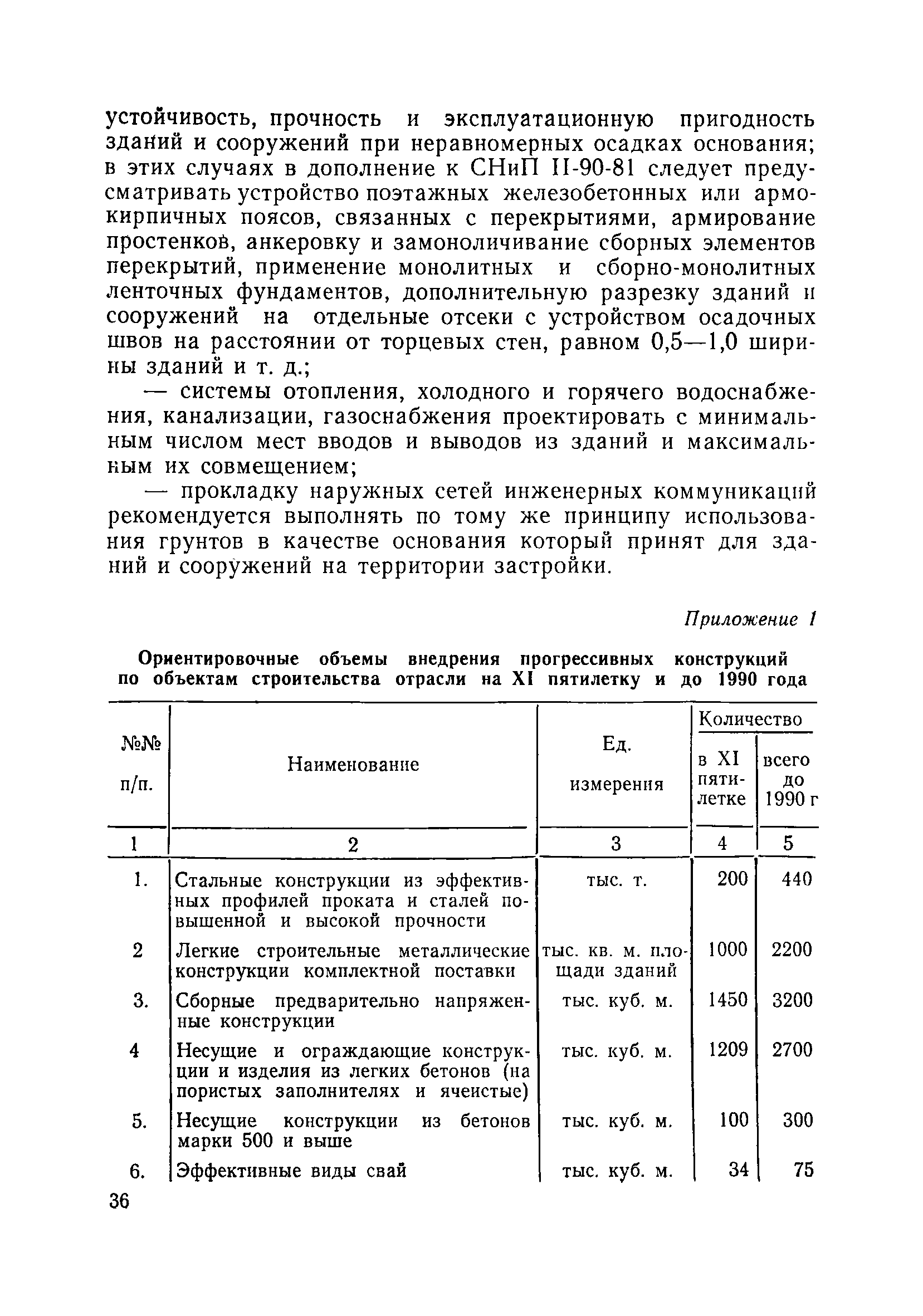 устойчивость, прочность и эксплуатационную пригодность зданий и сооружений при неравномерных осадках основания; в этих случаях в дополнение к СНиП II-90-81 следует предусматривать устройство поэтажных железобетонных или армокирпичных поясов, связанных с перекрытиями, армирование простенков, анкеровку и замоноличивание сборных элементов перекрытий, применение монолитных и сборно-монолитных ленточных фундаментов, дополнительную разрезку зданий и сооружений на отдельные отсеки с устройством осадочных швов на расстоянии от торцевых стен, равном 0,5—1,0 ширины зданий и т. д.;

— системы отопления, холодного и горячего водоснабжения, канализации, газоснабжения проектировать с минимальным числом мест вводов и выводов из зданий и максимальным их совмещением;

— прокладку наружных сетей инженерных коммуникаций рекомендуется выполнять по тому же принципу использования грунтов в качестве основания который принят для зданий и сооружений на территории застройки.

Приложение 1

Ориентировочные объемы внедрения прогрессивных конструкций по объектам строительства отрасли на XI пятилетку и до 1990 года

| №№ п/п. | Наименование | Ед. измерения | Количество в XI пятилетке | Количество всего до 1990 г |
|---|---|---|---|---|
| 1 | 2 | 3 | 4 | 5 |
| 1. | Стальные конструкции из эффективных профилей проката и сталей повышенной и высокой прочности | тыс. т. | 200 | 440 |
| 2 | Легкие строительные металлические конструкции комплектной поставки | тыс. кв. м. площади зданий | 1000 | 2200 |
| 3. | Сборные предварительно напряженные конструкции | тыс. куб. м. | 1450 | 3200 |
| 4 | Несущие и ограждающие конструкции и изделия из легких бетонов (на пористых заполнителях и ячеистые) | тыс. куб. м. | 1209 | 2700 |
| 5. | Несущие конструкции из бетонов марки 500 и выше | тыс. куб. м. | 100 | 300 |
| 6. | Эффективные виды свай | тыс. куб. м. | 34 | 75 |

36